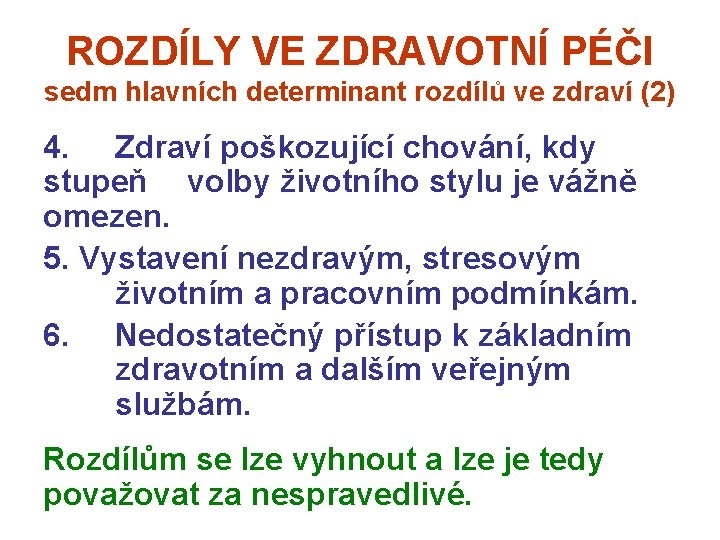 ROZDÍLY VE ZDRAVOTNÍ PÉČI
sedm hlavních determinant rozdílů ve zdraví (2)

4. Zdraví poškozující chování, kdy stupeň volby životního stylu je vážně omezen.

5. Vystavení nezdravým, stresovým životním a pracovním podmínkám.

6. Nedostatečný přístup k základním zdravotním a dalším veřejným službám.

Rozdílům se lze vyhnout a lze je tedy považovat za nespravedlivé.